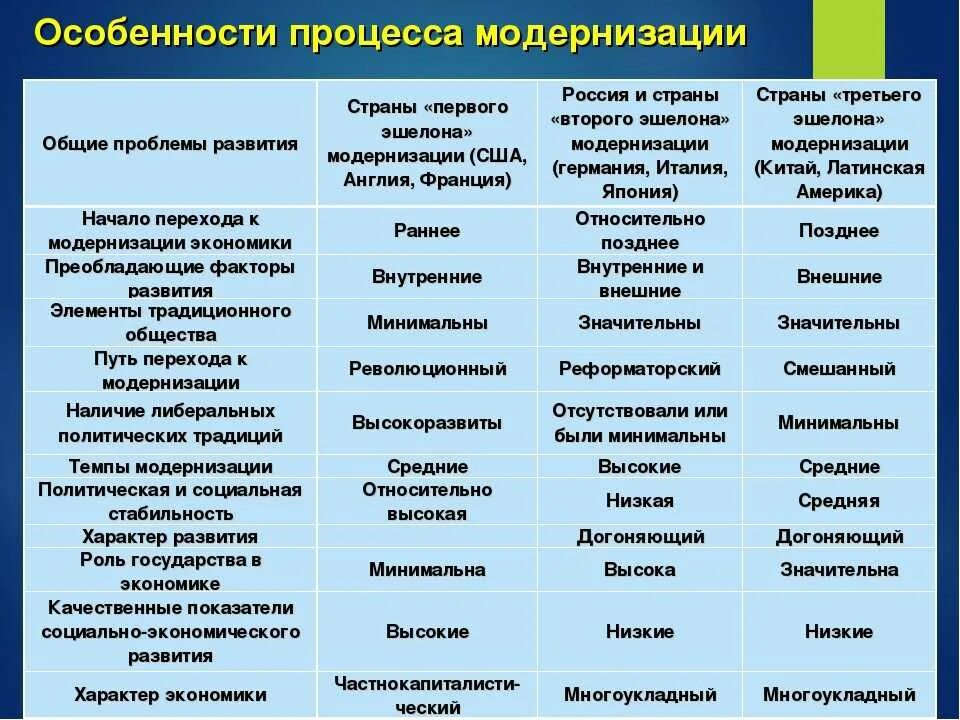 Особенности процесса модернизации

| Общие проблемы развития | Страны «первого эшелона» модернизации (США, Англия, Франция) | Россия и страны «второго эшелона» модернизации (германия, Италия, Япония) | Страны «третьего эшелона» модернизации (Китай, Латинская Америка) |
|---|---|---|---|
| Начало перехода к модернизации экономики | Раннее | Относительно позднее | Позднее |
| Преобладающие факторы развития | Внутренние | Внутренние и внешние | Внешние |
| Элементы традиционного общества | Минимальны | Значительны | Значительны |
| Путь перехода к модернизации | Революционный | Реформаторский | Смешанный |
| Наличие либеральных политических традиций | Высокоразвиты | Отсутствовали или были минимальны | Минимальны |
| Темпы модернизации | Средние | Высокие | Средние |
| Политическая и социальная стабильность | Относительно высокая | Низкая | Средняя |
| Характер развития | | Догоняющий | Догоняющий |
| Роль государства в экономике | Минимальна | Высока | Значительна |
| Качественные показатели социально-экономического развития | Высокие | Низкие | Низкие |
| Характер экономики | Частнокапиталистический | Многоукладный | Многоукладный |